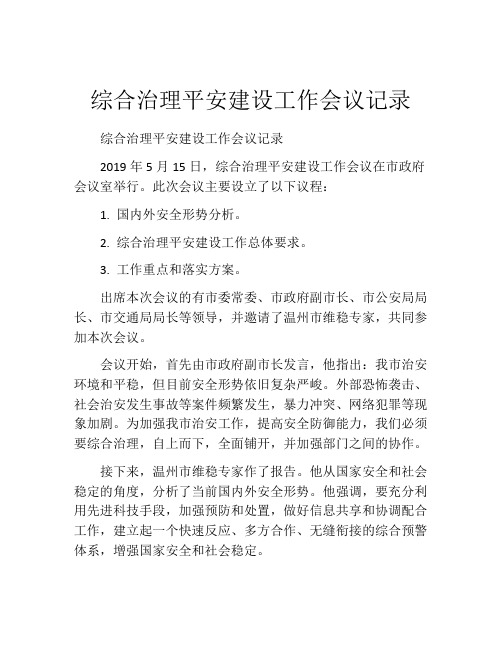 综合治理平安建设工作会议记录

综合治理平安建设工作会议记录

2019 年 5 月 15 日，综合治理平安建设工作会议在市政府会议室举行。此次会议主要设立了以下议程：

1. 国内外安全形势分析。

2. 综合治理平安建设工作总体要求。

3. 工作重点和落实方案。

出席本次会议的有市委常委、市政府副市长、市公安局局长、市交通局局长等领导，并邀请了温州市维稳专家，共同参加本次会议。

会议开始，首先由市政府副市长发言，他指出：我市治安环境和平稳，但目前安全形势依旧复杂严峻。外部恐怖袭击、社会治安发生事故等案件频繁发生，暴力冲突、网络犯罪等现象加剧。为加强我市治安工作，提高安全防御能力，我们必须要综合治理，自上而下，全面铺开，并加强部门之间的协作。

接下来，温州市维稳专家作了报告。他从国家安全和社会稳定的角度，分析了当前国内外安全形势。他强调，要充分利用先进科技手段，加强预防和处置，做好信息共享和协调配合工作，建立起一个快速反应、多方合作、无缝衔接的综合预警体系，增强国家安全和社会稳定。